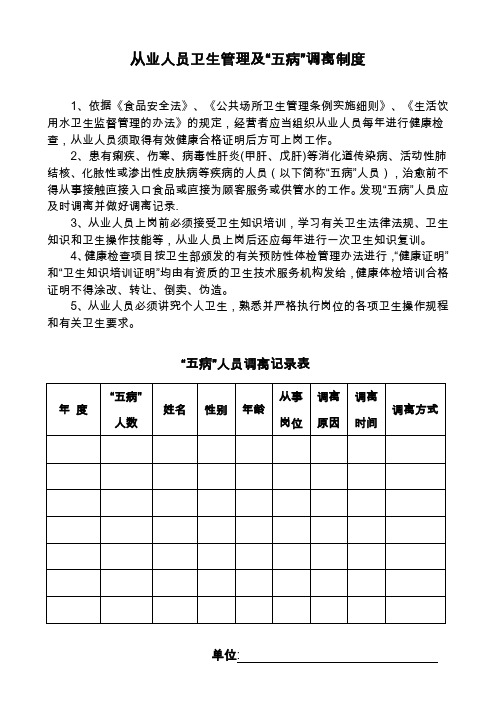 从业人员卫生管理及“五病”调离制度

1、依据《食品安全法》、《公共场所卫生管理条例实施细则》、《生活饮用水卫生监督管理的办法》的规定，经营者应当组织从业人员每年进行健康检查，从业人员须取得有效健康合格证明后方可上岗工作。

2、患有痢疾、伤寒、病毒性肝炎(甲肝、戊肝)等消化道传染病、活动性肺结核、化脓性或渗出性皮肤病等疾病的人员（以下简称“五病”人员），治愈前不得从事接触直接入口食品或直接为顾客服务或供管水的工作。发现“五病”人员应及时调离并做好调离记录.

3、从业人员上岗前必须接受卫生知识培训，学习有关卫生法律法规、卫生知识和卫生操作技能等，从业人员上岗后还应每年进行一次卫生知识复训。

4、健康检查项目按卫生部颁发的有关预防性体检管理办法进行，“健康证明”和“卫生知识培训证明”均由有资质的卫生技术服务机构发给，健康体检培训合格证明不得涂改、转让、倒卖、伪造。

5、从业人员必须讲究个人卫生，熟悉并严格执行岗位的各项卫生操作规程和有关卫生要求。

“五病”人员调离记录表

| 年 度 | “五病”人数 | 姓名 | 性别 | 年龄 | 从事岗位 | 调离原因 | 调离时间 | 调离方式 |
|---|---|---|---|---|---|---|---|---|
| | | | | | | | | |
| | | | | | | | | |
| | | | | | | | | |
| | | | | | | | | |
| | | | | | | | | |
| | | | | | | | | |
| | | | | | | | | |

单位: